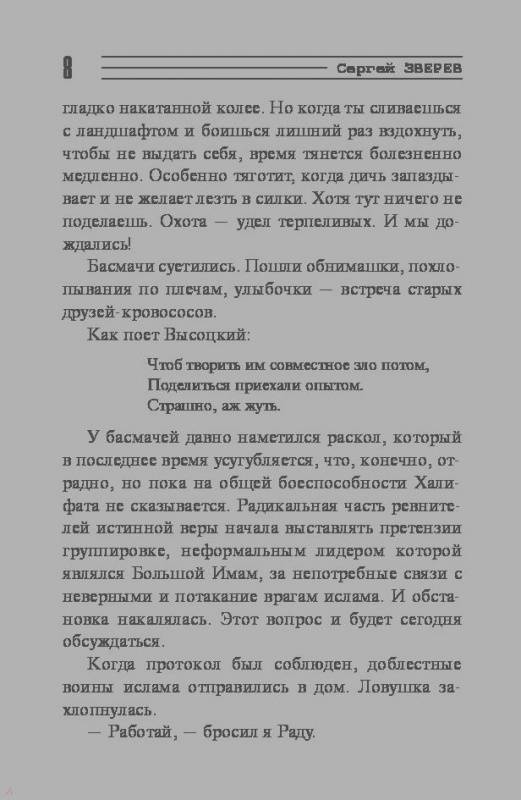 8 Сергей ЗВЕРЕВ

гладко накатанной колее. Но когда ты сливаешься с ландшафтом и боишься лишний раз вздохнуть, чтобы не выдать себя, время тянется болезненно медленно. Особенно тяготит, когда дичь запаздывает и не желает лезть в силки. Хотя тут ничего не поделаешь. Охота — удел терпеливых. И мы дождались!

Басмачи суетились. Пошли обнимашки, похлопывания по плечам, улыбочки — встреча старых друзей-кровососов.

Как поет Высоцкий:

Чтоб творить им совместное зло потом,
Поделиться приехали опытом.
Страшно, аж жуть.

У басмачей давно наметился раскол, который в последнее время усугубляется, что, конечно, отрадно, но пока на общей боеспособности Халифата не сказывается. Радикальная часть ревнителей истинной веры начала выставлять претензии группировке, неформальным лидером которой являлся Большой Имам, за непотребные связи с неверными и потакание врагам ислама. И обстановка накалялась. Этот вопрос и будет сегодня обсуждаться.

Когда протокол был соблюден, доблестные воины ислама отправились в дом. Ловушка захлопнулась.

— Работай, — бросил я Раду.